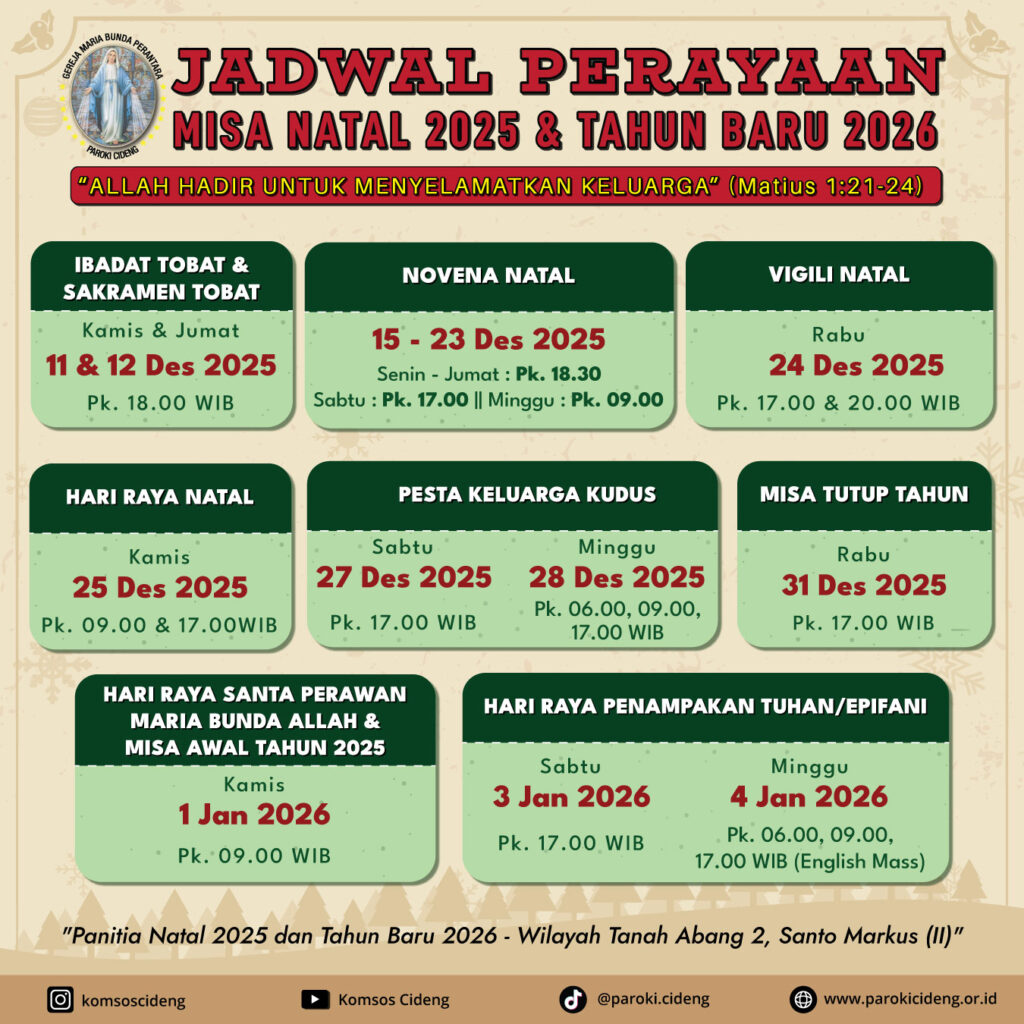 GEREJA MARIA BUNDA PERANTARA
PAROKI CIDENG

JADWAL PERAYAAN
MISA NATAL 2025 & TAHUN BARU 2026

"ALLAH HADIR UNTUK MENYELAMATKAN KELUARGA" (Matius 1:21-24)

IBADAT TOBAT & SAKRAMEN TOBAT
Kamis & Jumat
11 & 12 Des 2025
Pk. 18.00 WIB

NOVENA NATAL
15 - 23 Des 2025
Senin - Jumat : Pk. 18.30
Sabtu : Pk. 17.00 || Minggu : Pk. 09.00

VIGILI NATAL
Rabu
24 Des 2025
Pk. 17.00 & 20.00 WIB

HARI RAYA NATAL
Kamis
25 Des 2025
Pk. 09.00 & 17.00WIB

PESTA KELUARGA KUDUS
Sabtu
27 Des 2025
Pk. 17.00 WIB
Minggu
28 Des 2025
Pk. 06.00, 09.00, 17.00 WIB

MISA TUTUP TAHUN
Rabu
31 Des 2025
Pk. 17.00 WIB

HARI RAYA SANTA PERAWAN MARIA BUNDA ALLAH & MISA AWAL TAHUN 2025
Kamis
1 Jan 2026
Pk. 09.00 WIB

HARI RAYA PENAMPAKAN TUHAN/EPIFANI
Sabtu
3 Jan 2026
Pk. 17.00 WIB
Minggu
4 Jan 2026
Pk. 06.00, 09.00, 17.00 WIB (English Mass)

"Panitia Natal 2025 dan Tahun Baru 2026 - Wilayah Tanah Abang 2, Santo Markus (II)"

komsoscideng
Komsos Cideng
@paroki.cideng
www.parokicideng.or.id